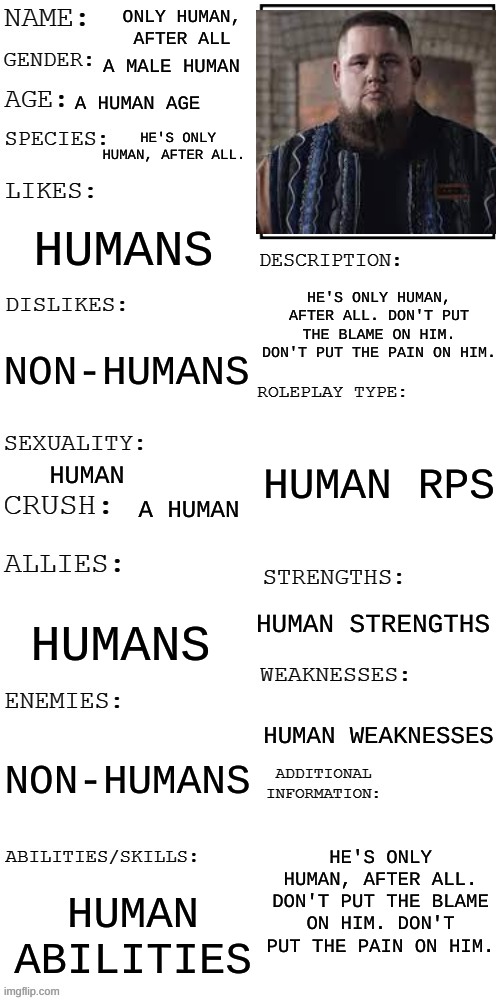 NAME: ONLY HUMAN, AFTER ALL

GENDER: A MALE HUMAN

AGE: A HUMAN AGE

SPECIES: HE'S ONLY HUMAN, AFTER ALL.

LIKES:

HUMANS

DISLIKES:

NON-HUMANS

SEXUALITY:

HUMAN

CRUSH: A HUMAN

ALLIES:

HUMANS

ENEMIES:

NON-HUMANS

ABILITIES/SKILLS:

HUMAN ABILITIES

DESCRIPTION:

HE'S ONLY HUMAN, AFTER ALL. DON'T PUT THE BLAME ON HIM. DON'T PUT THE PAIN ON HIM.

ROLEPLAY TYPE:

HUMAN RPS

STRENGTHS:

HUMAN STRENGTHS

WEAKNESSES:

HUMAN WEAKNESSES

ADDITIONAL INFORMATION:

HE'S ONLY HUMAN, AFTER ALL. DON'T PUT THE BLAME ON HIM. DON'T PUT THE PAIN ON HIM.

imgflip.com